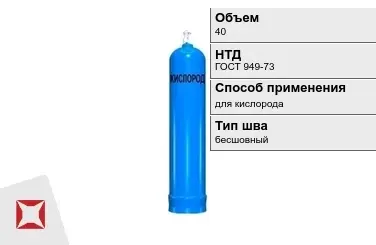 КИСЛОРОД

Объем
40

НТД
ГОСТ 949-73

Способ применения
для кислорода

Тип шва
бесшовный